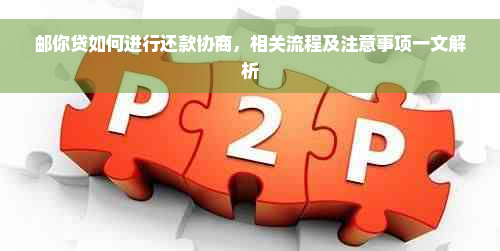 邮你贷如何进行还款协商，相关流程及注意事项一文解析

P 2 P